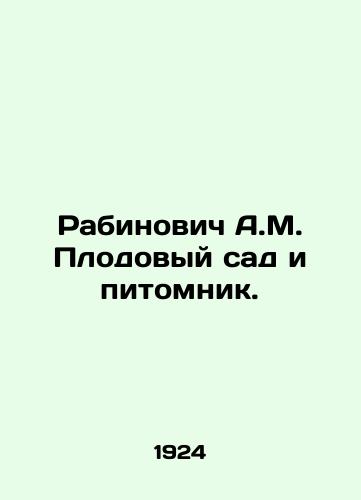 Рабинович А.М. Плодовый сад и питомник.

1924